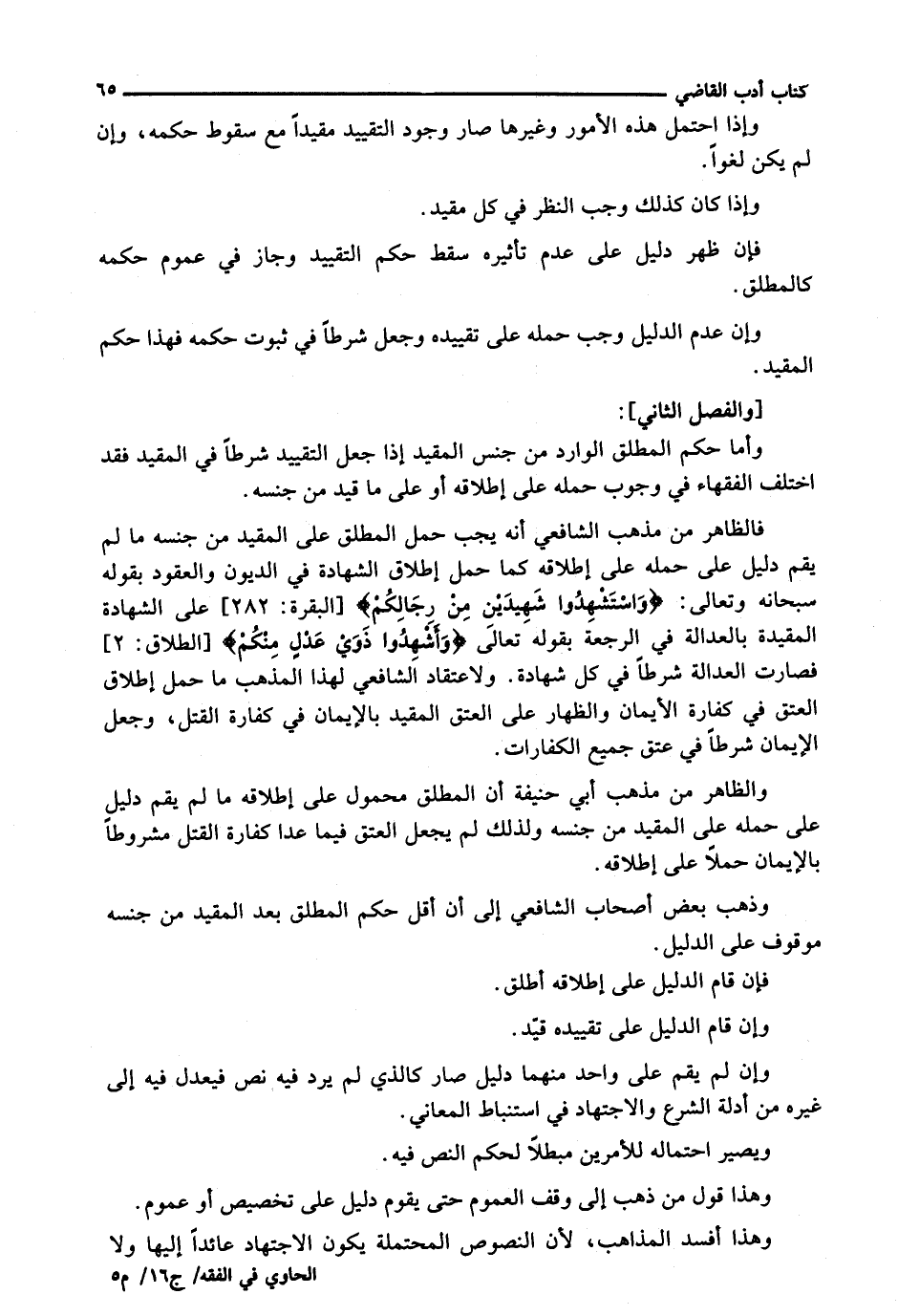 كتاب أدب القاضي ٦٥

وإذا احتمل هذه الأمور وغيرها صار وجود التقييد مقيداً مع سقوط حكمه، وإن لم يكن لغواً.

وإذا كان كذلك وجب النظر في كل مقيد.

فإن ظهر دليل على عدم تأثيره سقط حكم التقييد وجاز في عموم حكمه كالمطلق.

وإن عدم الدليل وجب حمله على تقييده وجعل شرطاً في ثبوت حكمه فهذا حكم المقيد.

[والفصل الثاني]:

وأما حكم المطلق الوارد من جنس المقيد إذا جعل التقييد شرطاً في المقيد فقد اختلف الفقهاء في وجوب حمله على إطلاقه أو على ما قيد من جنسه.

فالظاهر من مذهب الشافعي أنه يجب حمل المطلق على المقيد من جنسه ما لم يقم دليل على حمله على إطلاقه كما حمل إطلاق الشهادة في الديون والعقود بقوله سبحانه وتعالى: ﴿وَاسْتَشْهِدُوا شَهِيدَيْنِ مِنْ رِجَالِكُمْ﴾ [البقرة: ٢٨٢] على الشهادة المقيدة بالعدالة في الرجعة بقوله تعالى ﴿وَأَشْهِدُوا ذَوَيْ عَدْلٍ مِنْكُمْ﴾ [الطلاق: ٢] فصارت العدالة شرطاً في كل شهادة. ولاعتقاد الشافعي لهذا المذهب ما حمل إطلاق العتق في كفارة الأيمان والظهار على العتق المقيد بالإيمان في كفارة القتل، وجعل الإيمان شرطاً في عتق جميع الكفارات.

والظاهر من مذهب أبي حنيفة أن المطلق محمول على إطلاقه ما لم يقم دليل على حمله على المقيد من جنسه ولذلك لم يجعل العتق فيما عدا كفارة القتل مشروطاً بالإيمان حملاً على إطلاقه.

وذهب بعض أصحاب الشافعي إلى أن أقل حكم المطلق بعد المقيد من جنسه موقوف على الدليل.

فإن قام الدليل على إطلاقه أطلق.

وإن قام الدليل على تقييده قيّد.

وإن لم يقم على واحد منهما دليل صار كالذي لم يرد فيه نص فيعدل فيه إلى غيره من أدلة الشرع والاجتهاد في استنباط المعاني.

ويصير احتماله للأمرين مبطلاً لحكم النص فيه.

وهذا قول من ذهب إلى وقف العموم حتى يقوم دليل على تخصيص أو عموم.

وهذا أفسد المذاهب، لأن النصوص المحتملة يكون الاجتهاد عائداً إليها ولا

الحاوي في الفقه/ ج١٦/ م٥